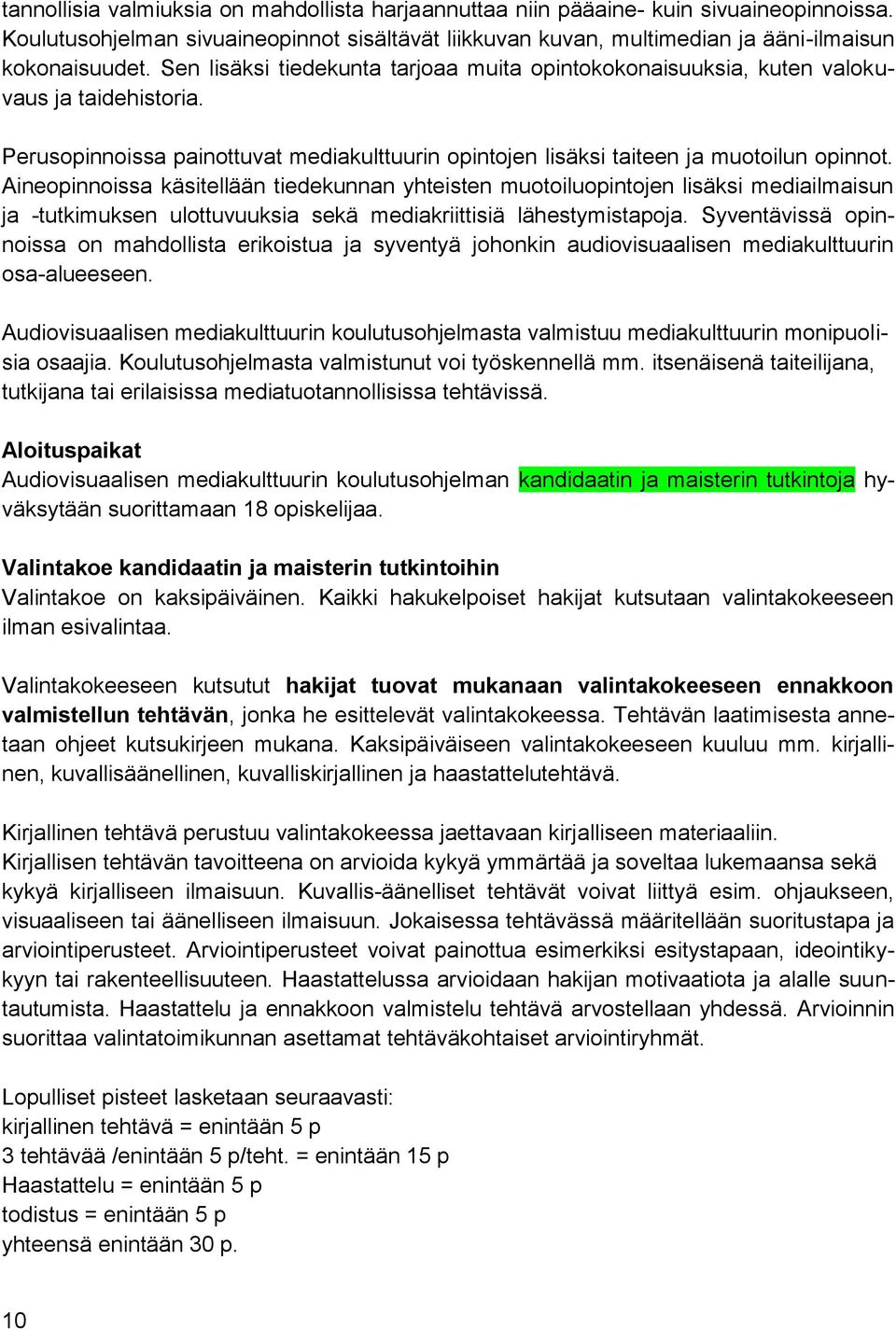 tannollisia valmiuksia on mahdollista harjaannuttaa niin pääaine- kuin sivuaineopinnoissa. Koulutusohjelman sivuaineopinnot sisältävät liikkuvan kuvan, multimedian ja ääni-ilmaisun kokonaisuudet. Sen lisäksi tiedekunta tarjoaa muita opintokokonaisuuksia, kuten valokuvaus ja taidehistoria.

Perusopinnoissa painottuvat mediakulttuurin opintojen lisäksi taiteen ja muotoilun opinnot. Aineopinnoissa käsitellään tiedekunnan yhteisten muotoiluopintojen lisäksi mediailmaisun ja -tutkimuksen ulottuvuuksia sekä mediakriittisiä lähestymistapoja. Syventävissä opinnoissa on mahdollista erikoistua ja syventyä johonkin audiovisuaalisen mediakulttuurin osa-alueeseen.

Audiovisuaalisen mediakulttuurin koulutusohjelmasta valmistuu mediakulttuurin monipuolisia osaajia. Koulutusohjelmasta valmistunut voi työskennellä mm. itsenäisenä taiteilijana, tutkijana tai erilaisissa mediatuotannollisissa tehtävissä.

Aloituspaikat
Audiovisuaalisen mediakulttuurin koulutusohjelman kandidaatin ja maisterin tutkintoja hyväksytään suorittamaan 18 opiskelijaa.

Valintakoe kandidaatin ja maisterin tutkintoihin
Valintakoe on kaksipäiväinen. Kaikki hakukelpoiset hakijat kutsutaan valintakokeeseen ilman esivalintaa.

Valintakokeeseen kutsutut hakijat tuovat mukanaan valintakokeeseen ennakkoon valmistellun tehtävän, jonka he esittelevät valintakokeessa. Tehtävän laatimisesta annetaan ohjeet kutsukirjeen mukana. Kaksipäiväiseen valintakokeeseen kuuluu mm. kirjallinen, kuvallisäänellinen, kuvalliskirjallinen ja haastattelutehtävä.

Kirjallinen tehtävä perustuu valintakokeessa jaettavaan kirjalliseen materiaaliin. Kirjallisen tehtävän tavoitteena on arvioida kykyä ymmärtää ja soveltaa lukemaansa sekä kykyä kirjalliseen ilmaisuun. Kuvallis-äänelliset tehtävät voivat liittyä esim. ohjaukseen, visuaaliseen tai äänelliseen ilmaisuun. Jokaisessa tehtävässä määritellään suoritustapa ja arviointiperusteet. Arviointiperusteet voivat painottua esimerkiksi esitystapaan, ideointikykyyn tai rakenteellisuuteen. Haastattelussa arvioidaan hakijan motivaatiota ja alalle suuntautumista. Haastattelu ja ennakkoon valmistelu tehtävä arvostellaan yhdessä. Arvioinnin suorittaa valintatoimikunnan asettamat tehtäväkohtaiset arviointiryhmät.

Lopulliset pisteet lasketaan seuraavasti:
kirjallinen tehtävä = enintään 5 p
3 tehtävää /enintään 5 p/teht. = enintään 15 p
Haastattelu = enintään 5 p
todistus = enintään 5 p
yhteensä enintään 30 p.

10